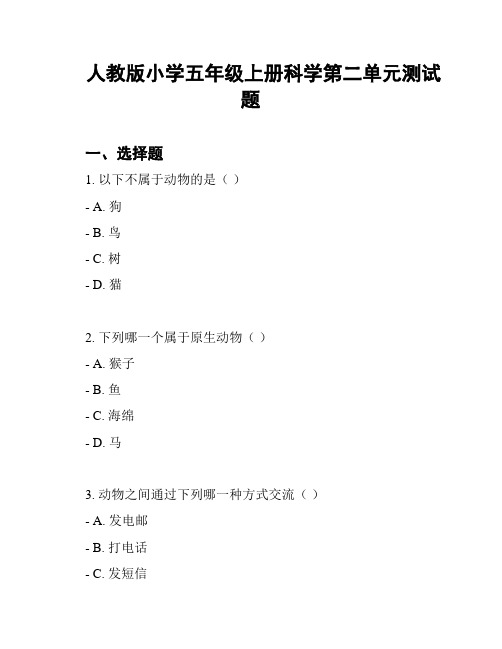 人教版小学五年级上册科学第二单元测试题

一、选择题

1. 以下不属于动物的是（ ）

- A. 狗

- B. 鸟

- C. 树

- D. 猫

2. 下列哪一个属于原生动物（ ）

- A. 猴子

- B. 鱼

- C. 海绵

- D. 马

3. 动物之间通过下列哪一种方式交流（ ）

- A. 发电邮

- B. 打电话

- C. 发短信